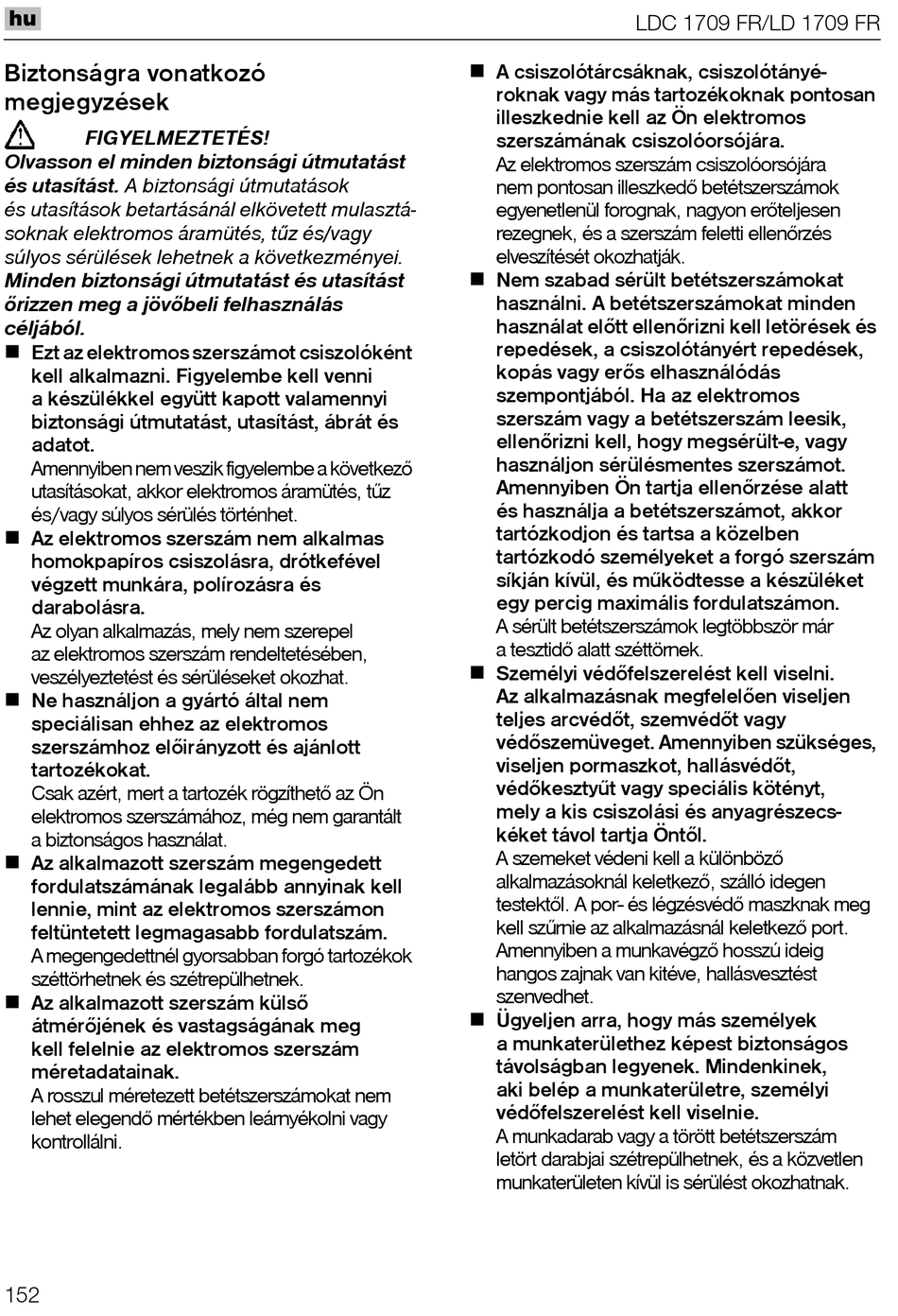 hu

LDC 1709 FR/LD 1709 FR

Biztonságra vonatkozó megjegyzések

FIGYELMEZTETÉS!

Olvasson el minden biztonsági útmutatást és utasítást. A biztonsági útmutatások és utasítások betartásánál elkövetett mulasztásoknak elektromos áramütés, tűz és/vagy súlyos sérülések lehetnek a következményei. Minden biztonsági útmutatást és utasítást őrizzen meg a jövőbeli felhasználás céljából.

■ Ezt az elektromos szerszámot csiszolóként kell alkalmazni. Figyelembe kell venni a készülékkel együtt kapott valamennyi biztonsági útmutatást, utasítást, ábrát és adatot.
Amennyiben nem veszik figyelembe a következő utasításokat, akkor elektromos áramütés, tűz és/vagy súlyos sérülés történhet.

■ Az elektromos szerszám nem alkalmas homokpapíros csiszolásra, drótkefével végzett munkára, polírozásra és darabolásra.
Az olyan alkalmazás, mely nem szerepel az elektromos szerszám rendeltetésében, veszélyeztetést és sérüléseket okozhat.

■ Ne használjon a gyártó által nem speciálisan ehhez az elektromos szerszámhoz előirányzott és ajánlott tartozékokat.
Csak azért, mert a tartozék rögzíthető az Ön elektromos szerszámához, még nem garantált a biztonságos használat.

■ Az alkalmazott szerszám megengedett fordulatszámának legalább annyinak kell lennie, mint az elektromos szerszámon feltüntetett legmagasabb fordulatszám.
A megengedettnél gyorsabban forgó tartozékok széttörhetnek és szétrepülhetnek.

■ Az alkalmazott szerszám külső átmérőjének és vastagságának meg kell felelnie az elektromos szerszám méretadatainak.
A rosszul méretezett betétszerszámokat nem lehet elegendő mértékben leárnyékolni vagy kontrollálni.

■ A csiszolótárcsáknak, csiszolótányéroknak vagy más tartozékoknak pontosan illeszkednie kell az Ön elektromos szerszámának csiszolóorsójára.
Az elektromos szerszám csiszolóorsójára nem pontosan illeszkedő betétszerszámok egyenetlenül forognak, nagyon erőteljesen rezegnek, és a szerszám feletti ellenőrzés elvesztését okozhatják.

■ Nem szabad sérült betétszerszámokat használni. A betétszerszámokat minden használat előtt ellenőrizni kell letörések és repedések, a csiszolótányért repedések, kopás vagy erős elhasználódás szempontjából. Ha az elektromos szerszám vagy a betétszerszám leesik, ellenőrizni kell, hogy megsérült-e, vagy használjon sérülésmentes szerszámot. Amennyiben Ön tartja ellenőrzése alatt és használja a betétszerszámot, akkor tartózkodjon és tartsa a közelben tartózkodó személyeket a forgó szerszám síkján kívül, és működtesse a készüléket egy percig maximális fordulatszámon.
A sérült betétszerszámok legtöbbször már a tesztidő alatt széttörnek.

■ Személyi védőfelszerelést kell viselni. Az alkalmazásnak megfelelően viseljen teljes arcvédőt, szemvédőt vagy védőszemüveget. Amennyiben szükséges, viseljen pormaszkot, hallásvédőt, védőkesztyűt vagy speciális kötényt, mely a kis csiszolási és anyagrészecskéket távol tartja Öntől.
A szemeket védeni kell a különböző alkalmazásoknál keletkező, szálló idegen testektől. A por- és légzésvédő maszknak meg kell szűrnie az alkalmazásnál keletkező port. Amennyiben a munkavégző hosszú ideig hangos zajnak van kitéve, hallásvesztést szenvedhet.

■ Ügyeljen arra, hogy más személyek a munkaterülethez képest biztonságos távolságban legyenek. Mindenkinek, aki belép a munkaterületre, személyi védőfelszerelést kell viselnie.
A munkadarab vagy a törött betétszerszám letört darabjai szétrepülhetnek, és a közvetlen munkaterületen kívül is sérülést okozhatnak.

152